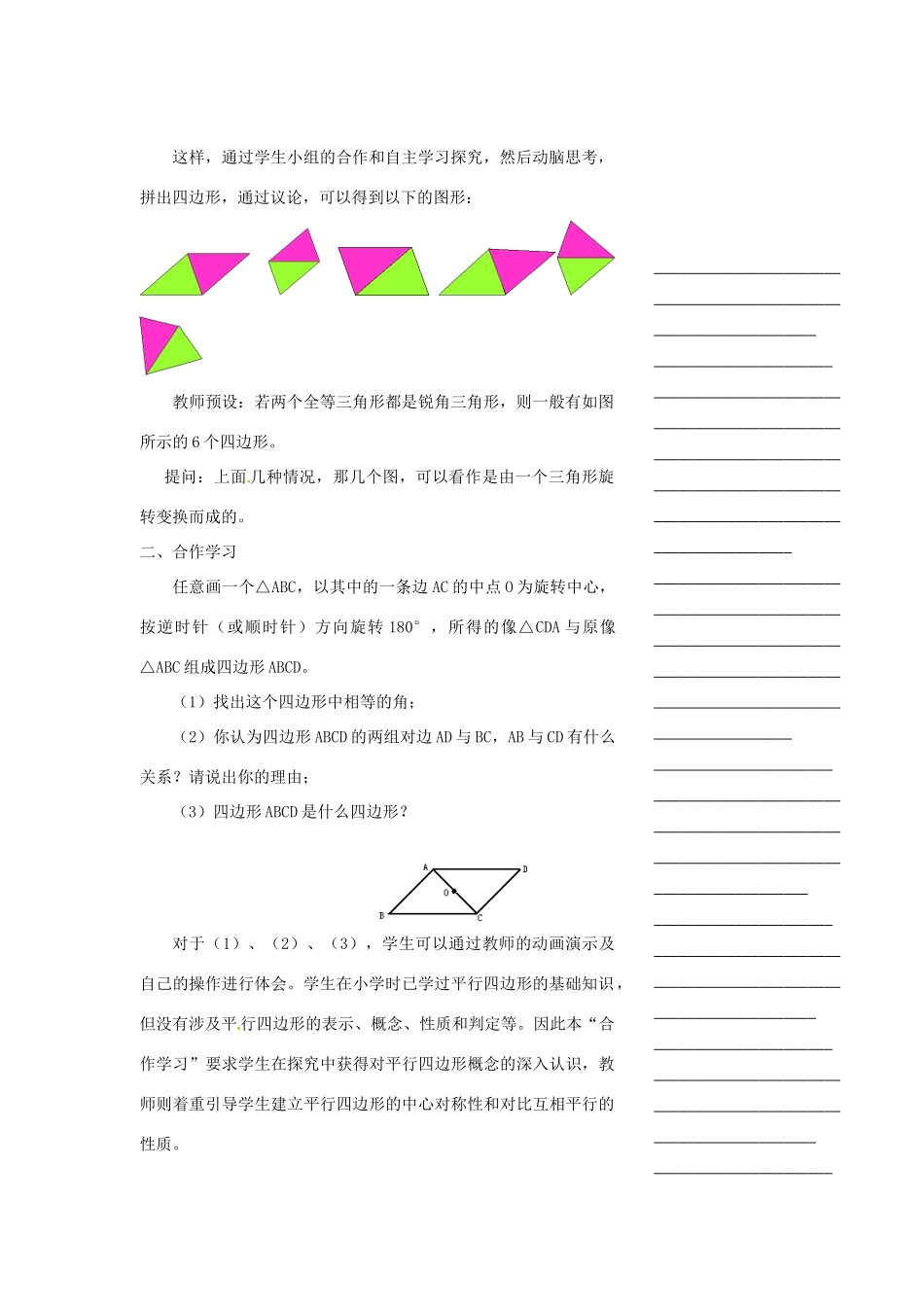 这样，通过学生小组的合作和自主学习探究，然后动脑思考，拼出四边形，通过议论，可以得到以下的图形：

教师预设：若两个全等三角形都是锐角三角形，则一般有如图所示的 6 个四边形。

提问：上面几种情况，那几个图，可以看作是由一个三角形旋转变换而成的。

二、合作学习

任意画一个△ABC，以其中的一条边 AC 的中点 O 为旋转中心，按逆时针（或顺时针）方向旋转 180°，所得的像△CDA 与原像△ABC 组成四边形 ABCD。

（1）找出这个四边形中相等的角；

（2）你认为四边形 ABCD 的两组对边 AD 与 BC，AB 与 CD 有什么关系？请说出你的理由；

（3）四边形 ABCD 是什么四边形？

A D O B C

对于（1）、（2）、（3），学生可以通过教师的动画演示及自己的操作进行体会。学生在小学时已学过平行四边形的基础知识，但没有涉及平行四边形的表示、概念、性质和判定等。因此本“合作学习”要求学生在探究中获得对平行四边形概念的深入认识，教师则着重引导学生建立平行四边形的中心对称性和对比互相平行的性质。